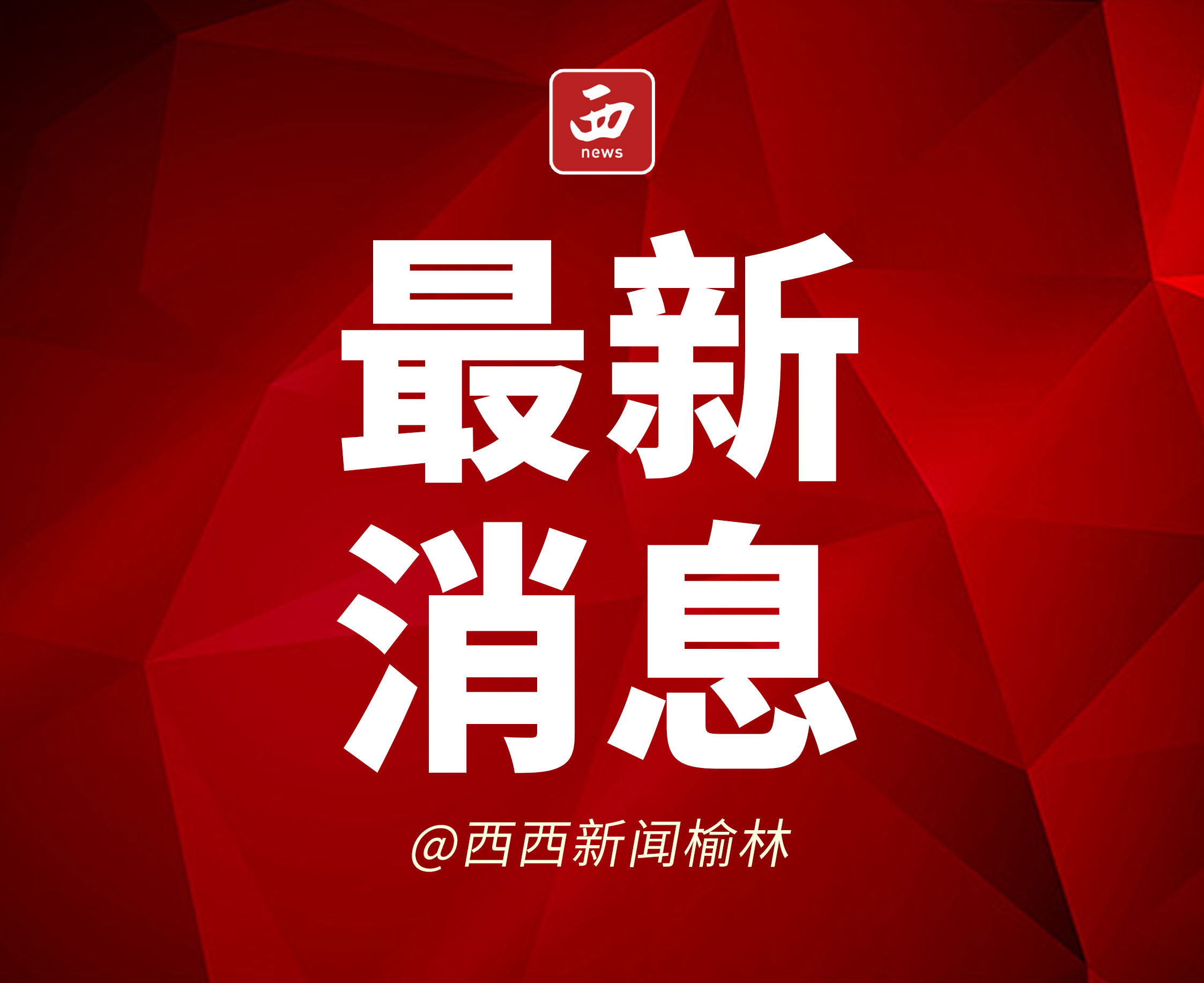 西
news

最新
消息

@西西新闻榆林